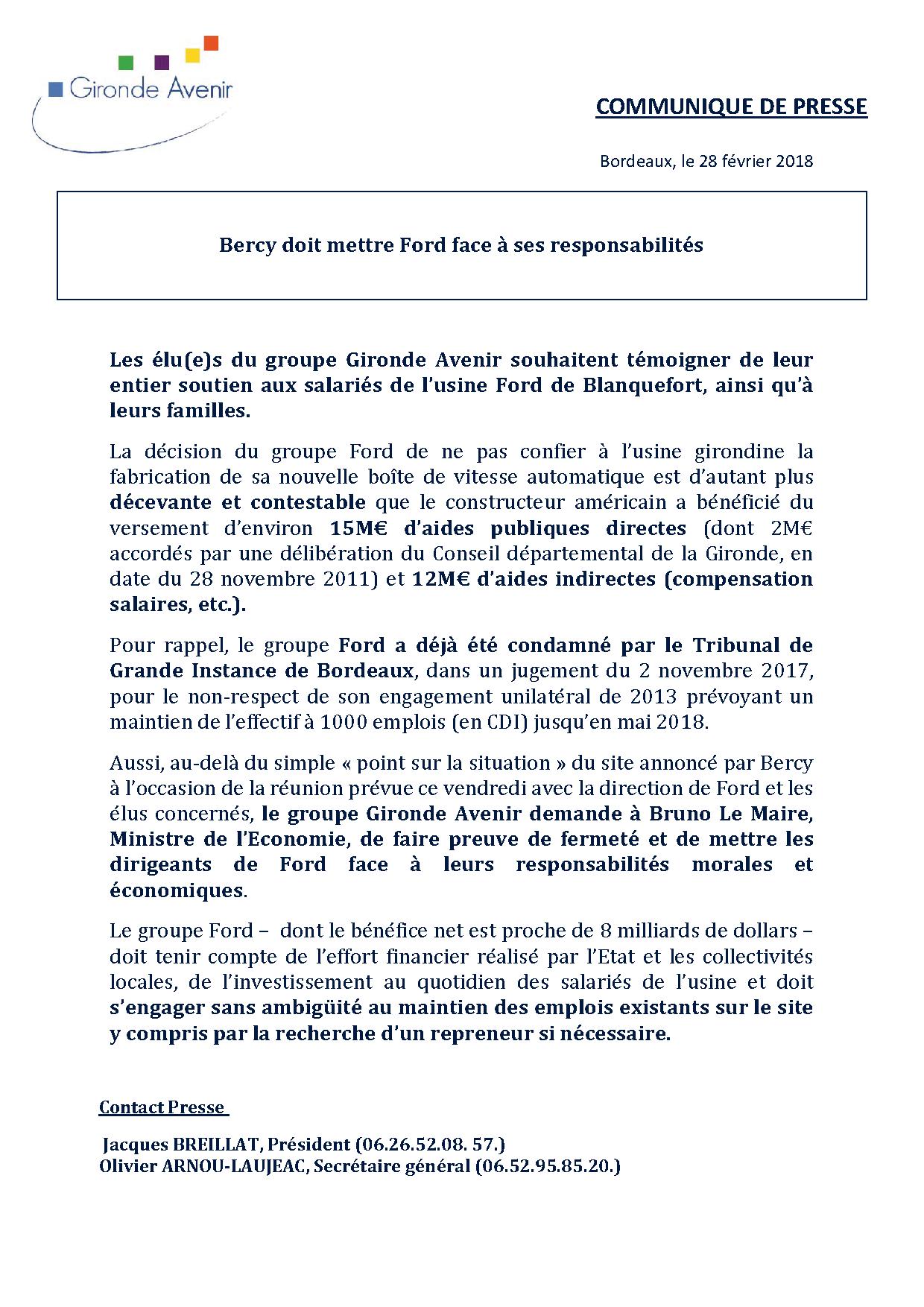 Gironde Avenir

COMMUNIQUE DE PRESSE

Bordeaux, le 28 février 2018

Bercy doit mettre Ford face à ses responsabilités

Les élu(e)s du groupe Gironde Avenir souhaitent témoigner de leur entier soutien aux salariés de l'usine Ford de Blanquefort, ainsi qu'à leurs familles.

La décision du groupe Ford de ne pas confier à l'usine girondine la fabrication de sa nouvelle boîte de vitesse automatique est d'autant plus décevante et contestable que le constructeur américain a bénéficié du versement d'environ 15M€ d'aides publiques directes (dont 2M€ accordés par une délibération du Conseil départemental de la Gironde, en date du 28 novembre 2011) et 12M€ d'aides indirectes (compensation salaires, etc.).

Pour rappel, le groupe Ford a déjà été condamné par le Tribunal de Grande Instance de Bordeaux, dans un jugement du 2 novembre 2017, pour le non-respect de son engagement unilatéral de 2013 prévoyant un maintien de l'effectif à 1000 emplois (en CDI) jusqu'en mai 2018.

Aussi, au-delà du simple « point sur la situation » du site annoncé par Bercy à l'occasion de la réunion prévue ce vendredi avec la direction de Ford et les élus concernés, le groupe Gironde Avenir demande à Bruno Le Maire, Ministre de l'Economie, de faire preuve de fermeté et de mettre les dirigeants de Ford face à leurs responsabilités morales et économiques.

Le groupe Ford – dont le bénéfice net est proche de 8 milliards de dollars – doit tenir compte de l'effort financier réalisé par l'Etat et les collectivités locales, de l'investissement au quotidien des salariés de l'usine et doit s'engager sans ambigüité au maintien des emplois existants sur le site y compris par la recherche d'un repreneur si nécessaire.

Contact Presse

Jacques BREILLAT, Président (06.26.52.08. 57.)
Olivier ARNOU-LAUJEAC, Secrétaire général (06.52.95.85.20.)